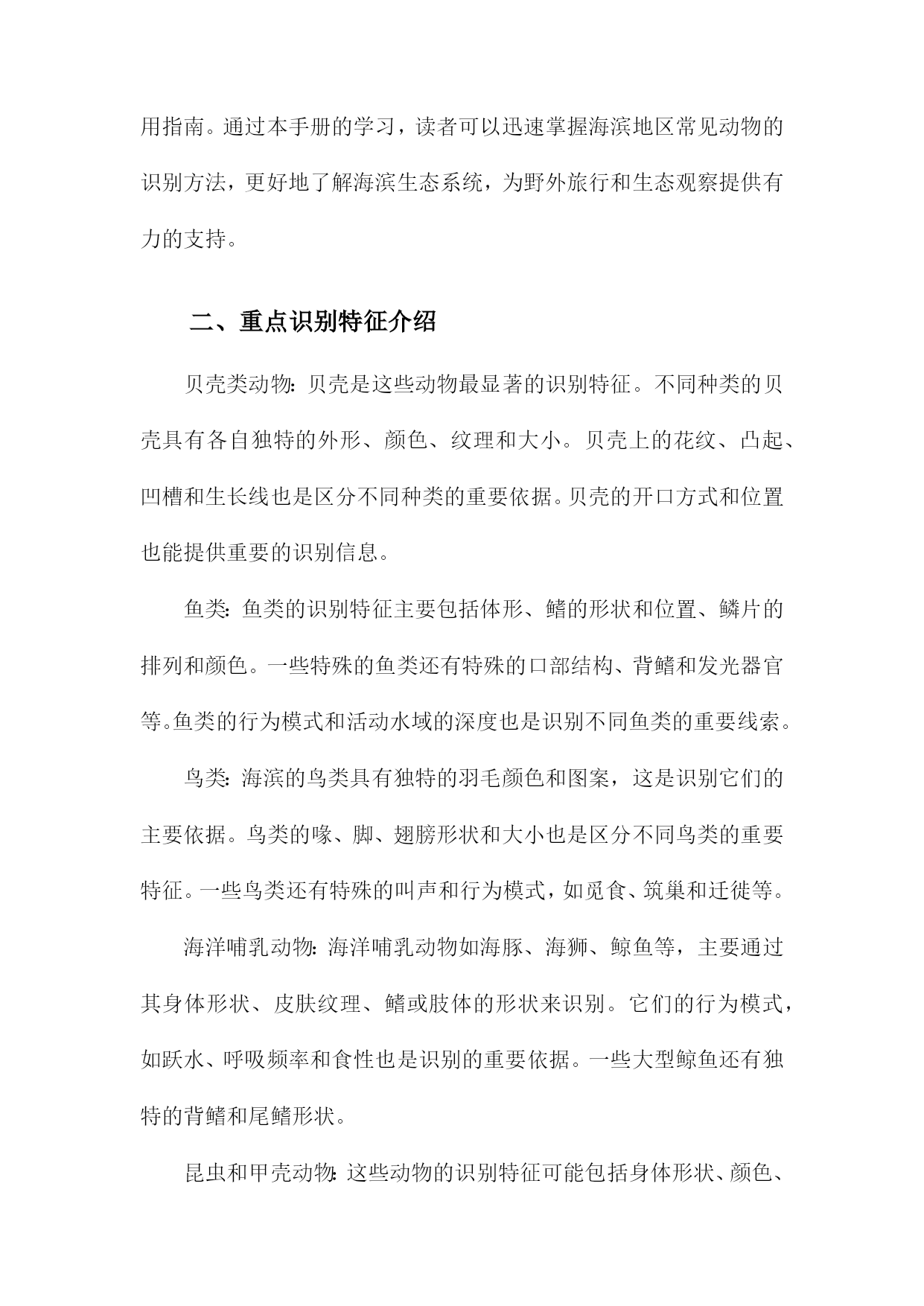 用指南。通过本手册的学习，读者可以迅速掌握海滨地区常见动物的识别方法，更好地了解海滨生态系统，为野外旅行和生态观察提供有力的支持。

二、重点识别特征介绍

贝壳类动物：贝壳是这些动物最显著的识别特征。不同种类的贝壳具有各自独特的外形、颜色、纹理和大小。贝壳上的花纹、凸起、凹槽和生长线也是区分不同种类的重要依据。贝壳的开口方式和位置也能提供重要的识别信息。

鱼类：鱼类的识别特征主要包括体形、鳍的形状和位置、鳞片的排列和颜色。一些特殊的鱼类还有特殊的口部结构、背鳍和发光器官等。鱼类的行为模式和活动水域的深度也是识别不同鱼类的重要线索。

鸟类：海滨的鸟类具有独特的羽毛颜色和图案，这是识别它们的主要依据。鸟类的喙、脚、翅膀形状和大小也是区分不同鸟类的重要特征。一些鸟类还有特殊的叫声和行为模式，如觅食、筑巢和迁徙等。

海洋哺乳动物：海洋哺乳动物如海豚、海狮、鲸鱼等，主要通过其身体形状、皮肤纹理、鳍或肢体的形状来识别。它们的行为模式，如跃水、呼吸频率和食性也是识别的重要依据。一些大型鲸鱼还有独特的背鳍和尾鳍形状。

昆虫和甲壳动物：这些动物的识别特征可能包括身体形状、颜色、